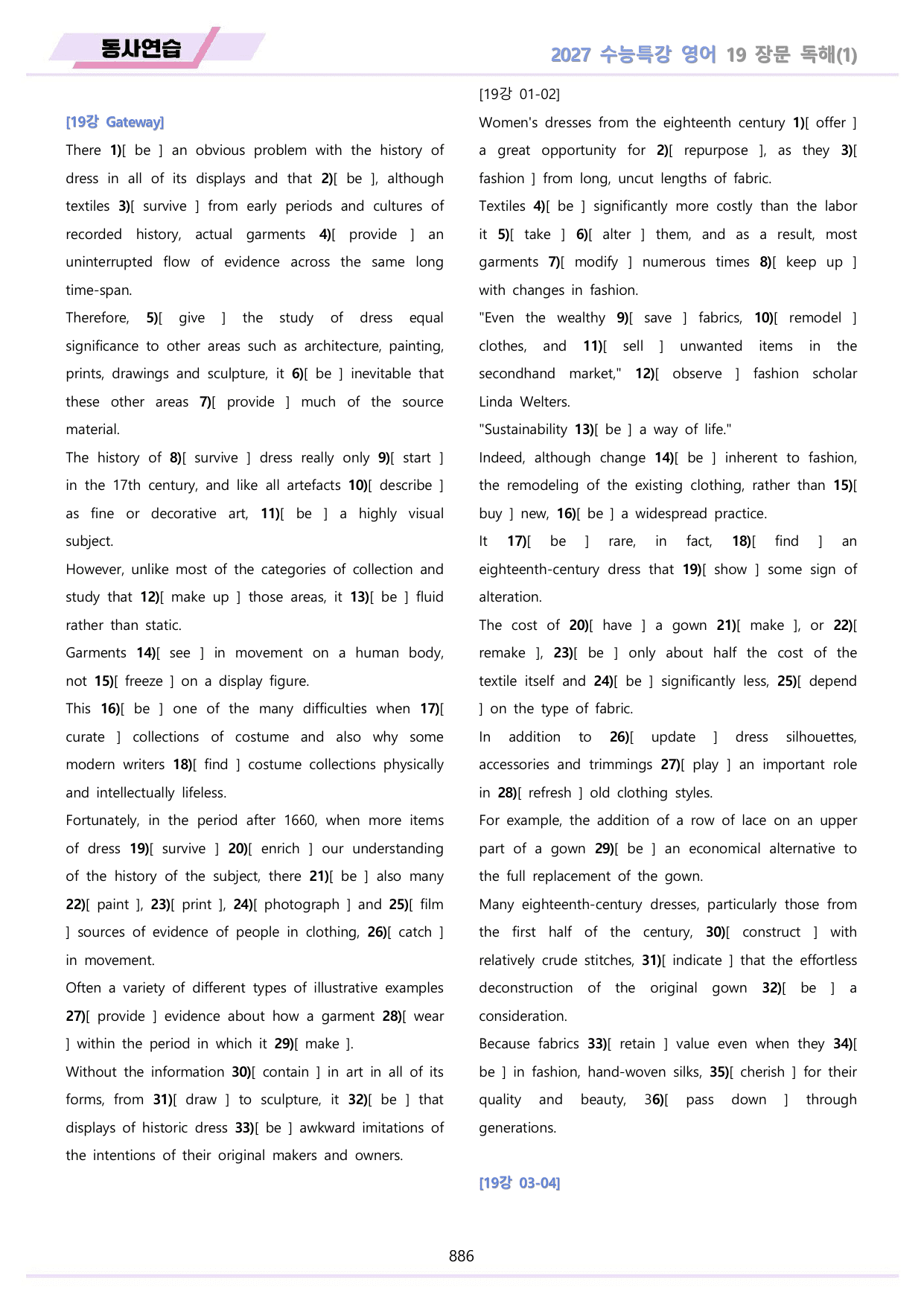 동사연습

2027 수능특강 영어 19 장문 독해(1)

[19강 Gateway]

There 1)[ be ] an obvious problem with the history of dress in all of its displays and that 2)[ be ], although textiles 3)[ survive ] from early periods and cultures of recorded history, actual garments 4)[ provide ] an uninterrupted flow of evidence across the same long time-span.

Therefore, 5)[ give ] the study of dress equal significance to other areas such as architecture, painting, prints, drawings and sculpture, it 6)[ be ] inevitable that these other areas 7)[ provide ] much of the source material.

The history of 8)[ survive ] dress really only 9)[ start ] in the 17th century, and like all artefacts 10)[ describe ] as fine or decorative art, 11)[ be ] a highly visual subject.

However, unlike most of the categories of collection and study that 12)[ make up ] those areas, it 13)[ be ] fluid rather than static.

Garments 14)[ see ] in movement on a human body, not 15)[ freeze ] on a display figure.

This 16)[ be ] one of the many difficulties when 17)[ curate ] collections of costume and also why some modern writers 18)[ find ] costume collections physically and intellectually lifeless.

Fortunately, in the period after 1660, when more items of dress 19)[ survive ] 20)[ enrich ] our understanding of the history of the subject, there 21)[ be ] also many 22)[ paint ], 23)[ print ], 24)[ photograph ] and 25)[ film ] sources of evidence of people in clothing, 26)[ catch ] in movement.

Often a variety of different types of illustrative examples 27)[ provide ] evidence about how a garment 28)[ wear ] within the period in which it 29)[ make ].

Without the information 30)[ contain ] in art in all of its forms, from 31)[ draw ] to sculpture, it 32)[ be ] that displays of historic dress 33)[ be ] awkward imitations of the intentions of their original makers and owners.

[19강 01-02]

Women's dresses from the eighteenth century 1)[ offer ] a great opportunity for 2)[ repurpose ], as they 3)[ fashion ] from long, uncut lengths of fabric.

Textiles 4)[ be ] significantly more costly than the labor it 5)[ take ] 6)[ alter ] them, and as a result, most garments 7)[ modify ] numerous times 8)[ keep up ] with changes in fashion.

"Even the wealthy 9)[ save ] fabrics, 10)[ remodel ] clothes, and 11)[ sell ] unwanted items in the secondhand market," 12)[ observe ] fashion scholar Linda Welters.

"Sustainability 13)[ be ] a way of life."

Indeed, although change 14)[ be ] inherent to fashion, the remodeling of the existing clothing, rather than 15)[ buy ] new, 16)[ be ] a widespread practice.

It 17)[ be ] rare, in fact, 18)[ find ] an eighteenth-century dress that 19)[ show ] some sign of alteration.

The cost of 20)[ have ] a gown 21)[ make ], or 22)[ remake ], 23)[ be ] only about half the cost of the textile itself and 24)[ be ] significantly less, 25)[ depend ] on the type of fabric.

In addition to 26)[ update ] dress silhouettes, accessories and trimmings 27)[ play ] an important role in 28)[ refresh ] old clothing styles.

For example, the addition of a row of lace on an upper part of a gown 29)[ be ] an economical alternative to the full replacement of the gown.

Many eighteenth-century dresses, particularly those from the first half of the century, 30)[ construct ] with relatively crude stitches, 31)[ indicate ] that the effortless deconstruction of the original gown 32)[ be ] a consideration.

Because fabrics 33)[ retain ] value even when they 34)[ be ] in fashion, hand-woven silks, 35)[ cherish ] for their quality and beauty, 36)[ pass down ] through generations.

[19강 03-04]

886